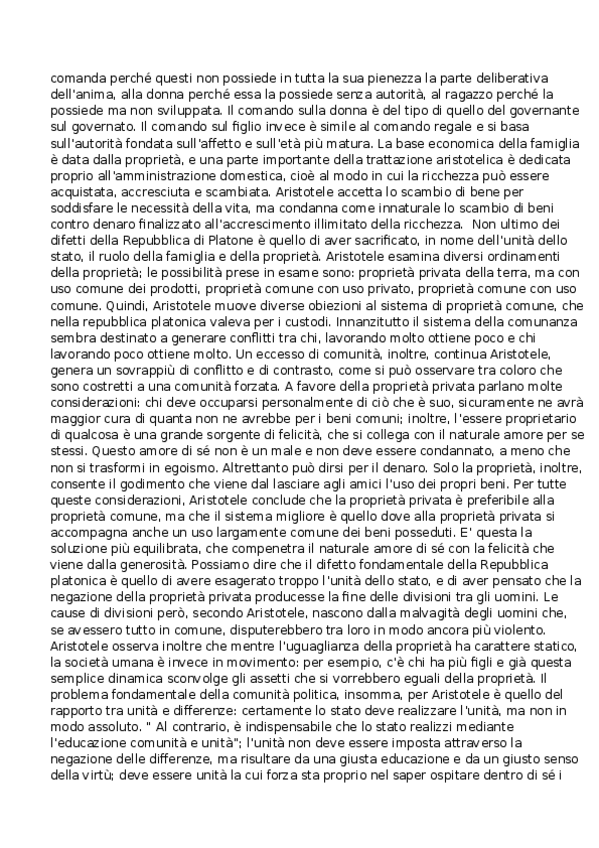 comanda perché questi non possiede in tutta la sua pienezza la parte deliberativa dell'anima, alla donna perché essa la possiede senza autorità, al ragazzo perché la possiede ma non sviluppata. Il comando sulla donna è del tipo di quello del governante sul governato. Il comando sul figlio invece è simile al comando regale e si basa sull'autorità fondata sull'affetto e sull'età più matura. La base economica della famiglia è data dalla proprietà, e una parte importante della trattazione aristotelica è dedicata proprio all'amministrazione domestica, cioè al modo in cui la ricchezza può essere acquistata, accresciuta e scambiata. Aristotele accetta lo scambio di bene per soddisfare le necessità della vita, ma condanna come innaturale lo scambio di beni contro denaro finalizzato all'accrescimento illimitato della ricchezza.  Non ultimo dei difetti della Repubblica di Platone è quello di aver sacrificato, in nome dell'unità dello stato, il ruolo della famiglia e della proprietà. Aristotele esamina diversi ordinamenti della proprietà; le possibilità prese in esame sono: proprietà privata della terra, ma con uso comune dei prodotti, proprietà comune con uso privato, proprietà comune con uso comune. Quindi, Aristotele muove diverse obiezioni al sistema di proprietà comune, che nella repubblica platonica valeva per i custodi. Innanzitutto il sistema della comunanza sembra destinato a generare conflitti tra chi, lavorando molto ottiene poco e chi lavorando poco ottiene molto. Un eccesso di comunità, inoltre, continua Aristotele, genera un sovrappiù di conflitto e di contrasto, come si può osservare tra coloro che sono costretti a una comunità forzata. A favore della proprietà privata parlano molte considerazioni: chi deve occuparsi personalmente di ciò che è suo, sicuramente ne avrà maggior cura di quanta non ne avrebbe per i beni comuni; inoltre, l'essere proprietario di qualcosa è una grande sorgente di felicità, che si collega con il naturale amore per se stessi. Questo amore di sé non è un male e non deve essere condannato, a meno che non si trasformi in egoismo. Altrettanto può dirsi per il denaro. Solo la proprietà, inoltre, consente il godimento che viene dal lasciare agli amici l'uso dei propri beni. Per tutte queste considerazioni, Aristotele conclude che la proprietà privata è preferibile alla proprietà comune, ma che il sistema migliore è quello dove alla proprietà privata si accompagna anche un uso largamente comune dei beni posseduti. E' questa la soluzione più equilibrata, che compenetra il naturale amore di sé con la felicità che viene dalla generosità. Possiamo dire che il difetto fondamentale della Repubblica platonica è quello di avere esagerato troppo l'unità dello stato, e di aver pensato che la negazione della proprietà privata producesse la fine delle divisioni tra gli uomini. Le cause di divisioni però, secondo Aristotele, nascono dalla malvagità degli uomini che, se avessero tutto in comune, disputerebbero tra loro in modo ancora più violento. Aristotele osserva inoltre che mentre l'uguaglianza della proprietà ha carattere statico, la società umana è invece in movimento: per esempio, c'è chi ha più figli e già questa semplice dinamica sconvolge gli assetti che si vorrebbero eguali della proprietà. Il problema fondamentale della comunità politica, insomma, per Aristotele è quello del rapporto tra unità e differenze: certamente lo stato deve realizzare l'unità, ma non in modo assoluto. " Al contrario, è indispensabile che lo stato realizzi mediante l'educazione comunità e unità"; l'unità non deve essere imposta attraverso la negazione delle differenze, ma risultare da una giusta educazione e da un giusto senso della virtù; deve essere unità la cui forza sta proprio nel saper ospitare dentro di sé i